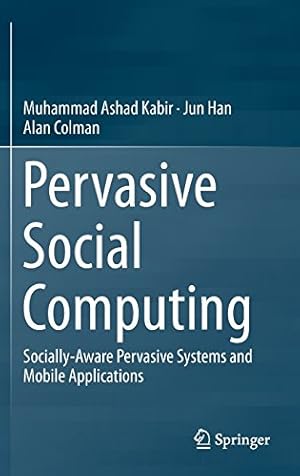 Muhammad Ashad Kabir · Jun Han
Alan Colman

Pervasive Social Computing

Socially-Aware Pervasive Systems and Mobile Applications

Springer